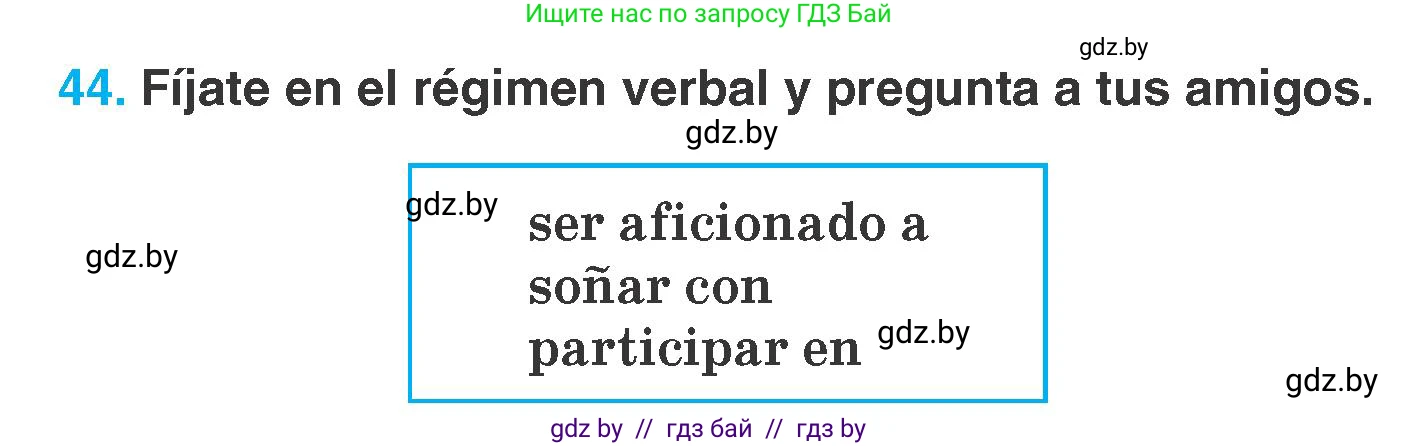 Ищите нас по запросу ГДЗ Бай

gdz.by

44. Fíjate en el régimen verbal y pregunta a tus amigos.

gdz.by

gdz.by

gdz.by

ser aficionado a
soñar con
participar en

gdz.by

gdz.by

gdz by // гдз бай // гдз by